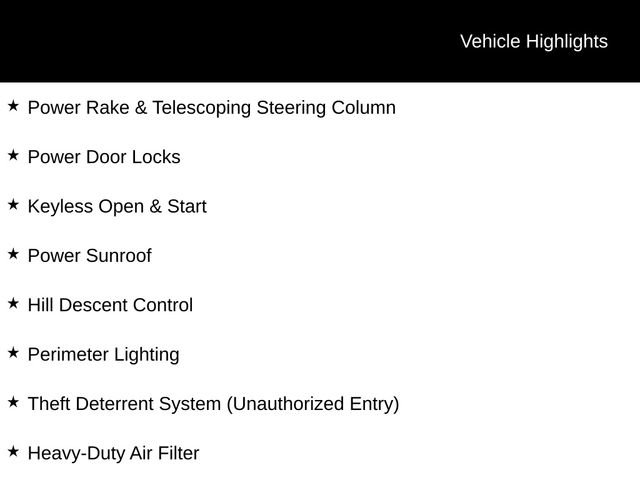 Vehicle Highlights

★ Power Rake & Telescoping Steering Column

★ Power Door Locks

★ Keyless Open & Start

★ Power Sunroof

★ Hill Descent Control

★ Perimeter Lighting

★ Theft Deterrent System (Unauthorized Entry)

★ Heavy-Duty Air Filter